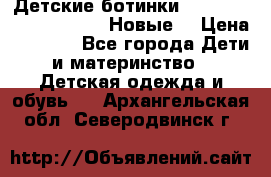 Детские ботинки Новые Цена Все города Дети и материнство Детская одежда и обувь Архангельская обл Северодвинск г

http://Объявлений.сайт